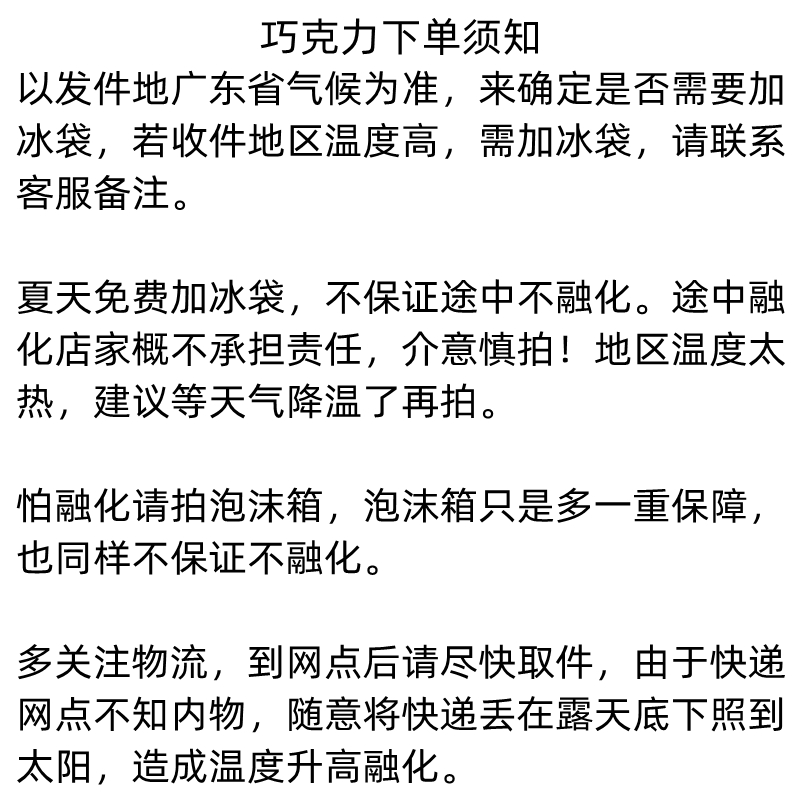 巧克力下单须知
以发件地广东省气候为准，来确定是否需要加冰袋，若收件地区温度高，需加冰袋，请联系客服备注。

夏天免费加冰袋，不保证途中不融化。途中融化店家概不承担责任，介意慎拍！地区温度太热，建议等天气降温了再拍。

怕融化请拍泡沫箱，泡沫箱只是多一重保障，也同样不保证不融化。

多关注物流，到网点后请尽快取件，由于快递网点不知内物，随意将快递丢在露天底下照到太阳，造成温度升高融化。